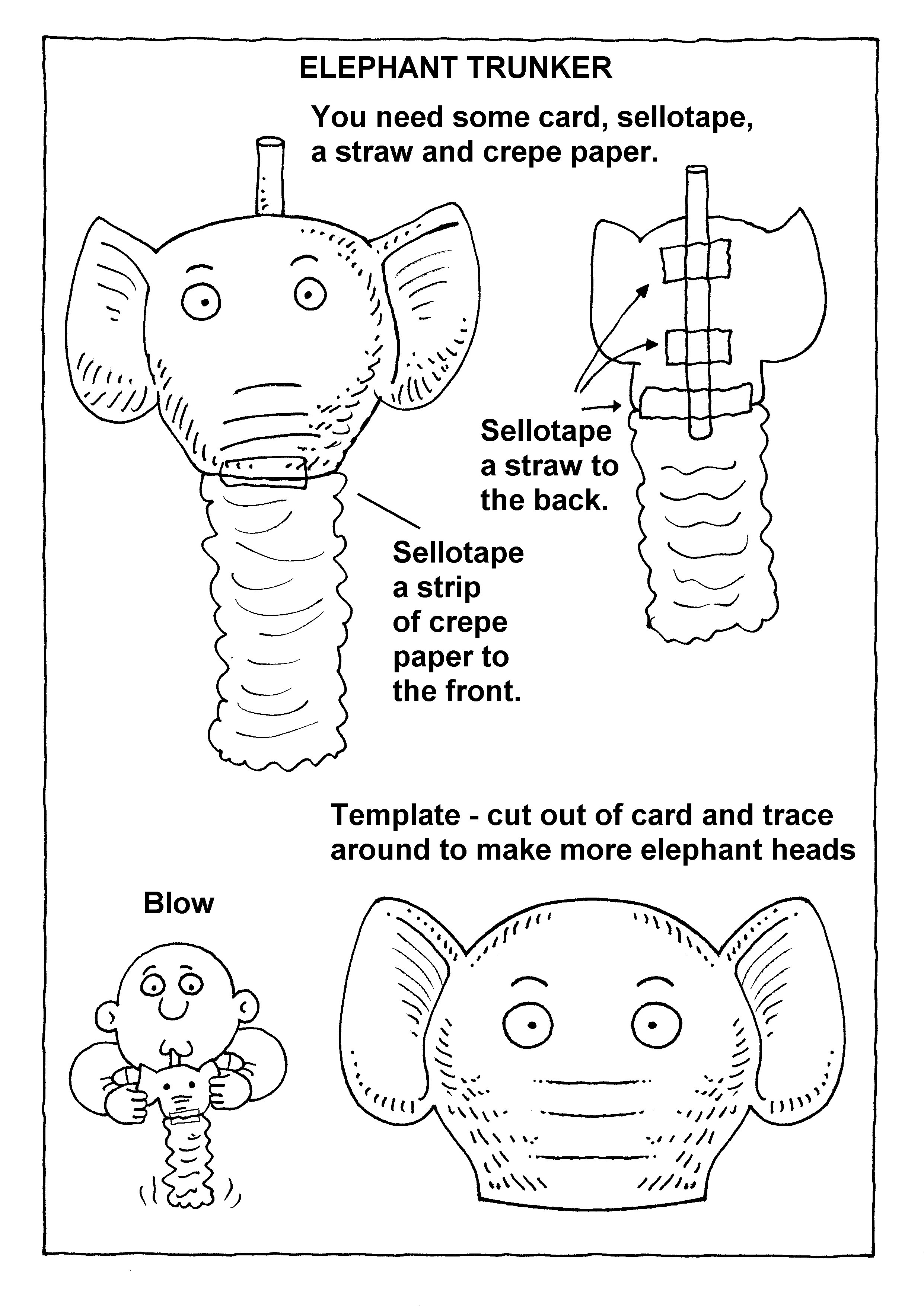 ELEPHANT TRUNKER

You need some card, sellotape, a straw and crepe paper.

Sellotape a straw to the back.

Sellotape a strip of crepe paper to the front.

Template - cut out of card and trace around to make more elephant heads

Blow